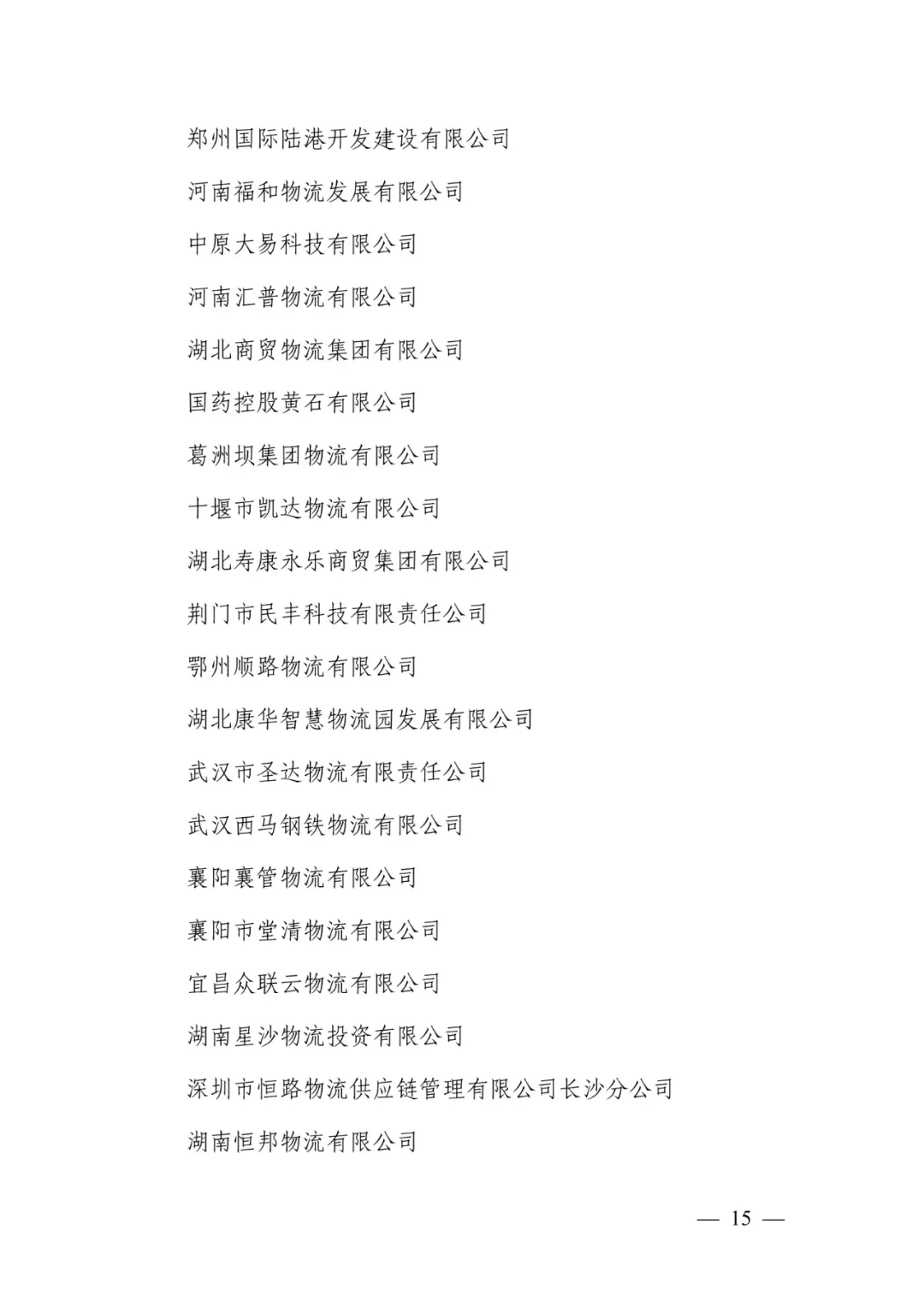 郑州国际陆港开发建设有限公司

河南福和物流发展有限公司

中原大易科技有限公司

河南汇普物流有限公司

湖北商贸物流集团有限公司

国药控股黄石有限公司

葛洲坝集团物流有限公司

十堰市凯达物流有限公司

湖北寿康永乐商贸集团有限公司

荆门市民丰科技有限责任公司

鄂州顺路物流有限公司

湖北康华智慧物流园发展有限公司

武汉市圣达物流有限责任公司

武汉西马钢铁物流有限公司

襄阳襄管物流有限公司

襄阳市堂清物流有限公司

宜昌众联云物流有限公司

湖南星沙物流投资有限公司

深圳市恒路物流供应链管理有限公司长沙分公司

湖南恒邦物流有限公司

— 15 —